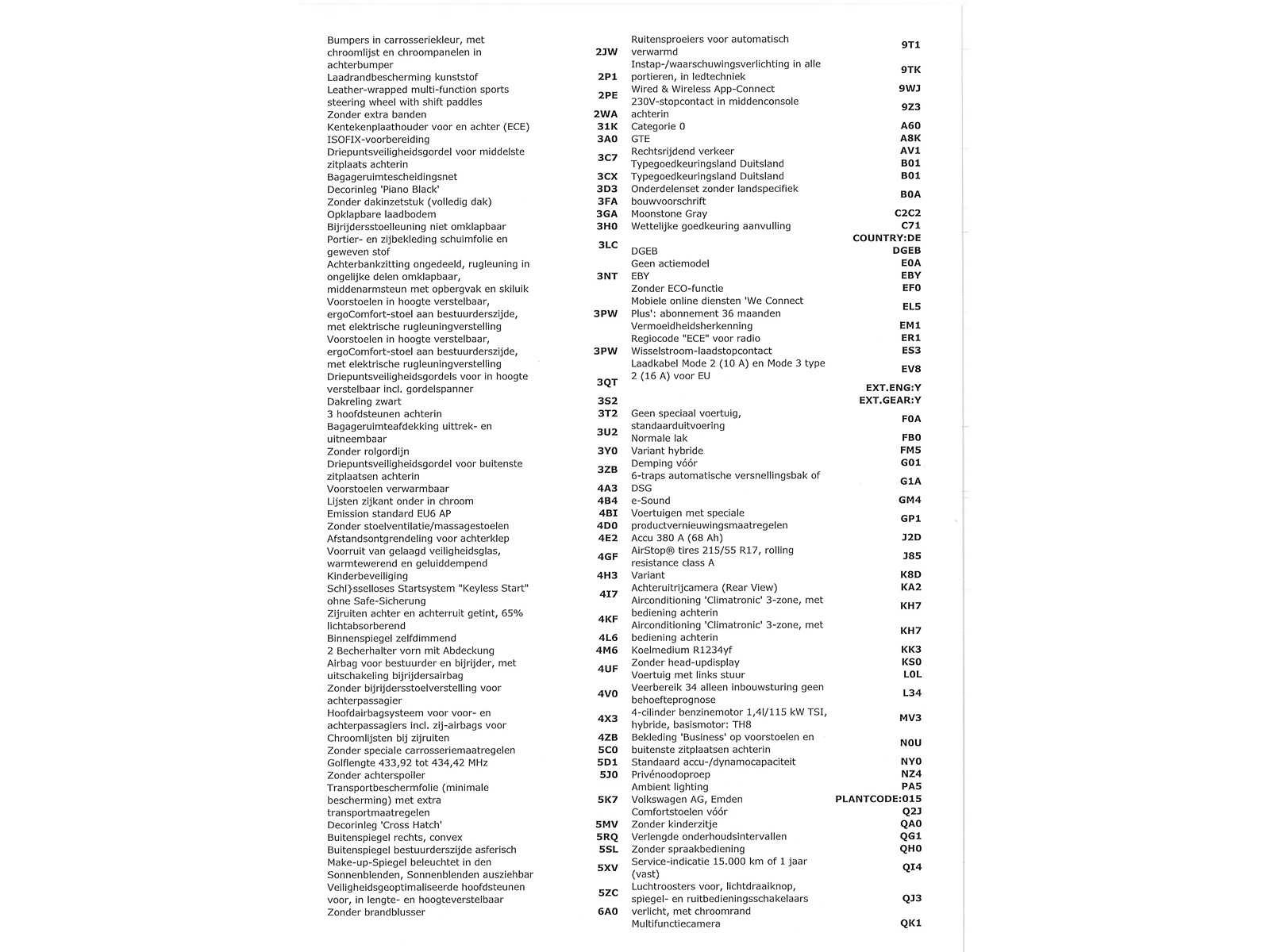 | | |
|---|---|
| Bumpers in carrosseriekleur, met chroomlijst en chroompanelen in achterbumper | 2JW |
| Laadrandbescherming kunststof | 2P1 |
| Leather-wrapped multi-function sports steering wheel with shift paddles | 2PE |
| Zonder extra banden | 2WA |
| Kentekenplaathouder voor en achter (ECE) | 31K |
| ISOFIX-voorbereiding | 3A0 |
| Driepuntsveiligheidsgordel voor middelste zitplaats achterin | 3C7 |
| Bagageruimtescheidingsnet | 3CX |
| Decorinleg 'Piano Black' | 3D3 |
| Zonder dakinzetstuk (volledig dak) | 3FA |
| Opklapbare laadbodem | 3GA |
| Bijrijdersstoelleuning niet omklapbaar | 3H0 |
| Portier- en zijbekleding schuimfolie en geweven stof | 3LC |
| Achterbankzitting ongedeeld, rugleuning in ongelijke delen omklapbaar, middenarmsteun met opbergvak en skiluik | 3NT |
| Voorstoelen in hoogte verstelbaar, ergoComfort-stoel aan bestuurderszijde, met elektrische rugleuningverstelling | 3PW |
| Voorstoelen in hoogte verstelbaar, ergoComfort-stoel aan bestuurderszijde, met elektrische rugleuningverstelling | 3PW |
| Driepuntsveiligheidsgordels voor in hoogte verstelbaar incl. gordelspanner | 3QT |
| Dakreling zwart | 3S2 |
| 3 hoofdsteunen achterin | 3T2 |
| Bagageruimteafdekking uittrek- en uitneembaar | 3U2 |
| Zonder rolgordijn | 3Y0 |
| Driepuntsveiligheidsgordel voor buitenste zitplaatsen achterin | 3ZB |
| Voorstoelen verwarmbaar | 4A3 |
| Lijsten zijkant onder in chroom | 4B4 |
| Emission standard EU6 AP | 4BI |
| Zonder stoelventilatie/massagestoelen | 4D0 |
| Afstandsontgrendeling voor achterklep | 4E2 |
| Voorruit van gelaagd veiligheidsglas, warmtewerend en geluiddempend | 4GF |
| Kinderbeveiliging | 4H3 |
| Schl}sselloses Startsystem "Keyless Start" ohne Safe-Sicherung | 4I7 |
| Zijruiten achter en achterruit getint, 65% lichtabsorberend | 4KF |
| Binnenspiegel zelfdimmend | 4L6 |
| 2 Becherhalter vorn mit Abdeckung | 4M6 |
| Airbag voor bestuurder en bijrijder, met uitschakeling bijrijdersairbag | 4UF |
| Zonder bijrijdersstoelverstelling voor achterpassagier | 4V0 |
| Hoofdairbagsysteem voor voor- en achterpassagiers incl. zij-airbags voor | 4X3 |
| Chroomlijsten bij zijruiten | 4ZB |
| Zonder speciale carrosseriemaatregelen | 5C0 |
| Golflengte 433,92 tot 434,42 MHz | 5D1 |
| Zonder achterspoiler | 5J0 |
| Transportbeschermfolie (minimale bescherming) met extra transportmaatregelen | 5K7 |
| Decorinleg 'Cross Hatch' | 5MV |
| Buitenspiegel rechts, convex | 5RQ |
| Buitenspiegel bestuurderszijde asferisch | 5SL |
| Make-up-Spiegel beleuchtet in den Sonnenblenden, Sonnenblenden ausziehbar | 5XV |
| Veiligheidsgeoptimaliseerde hoofdsteunen voor, in lengte- en hoogteverstelbaar | 5ZC |
| Zonder brandblusser | 6A0 |

| | |
|---|---|
| Ruitensproeiers voor automatisch verwarmd | 9T1 |
| Instap-/waarschuwingsverlichting in alle portieren, in ledtechniek | 9TK |
| Wired & Wireless App-Connect | 9WJ |
| 230V-stopcontact in middenconsole achterin | 9Z3 |
| Categorie 0 | A60 |
| GTE | A8K |
| Rechtsrijdend verkeer | AV1 |
| Typegoedkeuringsland Duitsland | B01 |
| Typegoedkeuringsland Duitsland | B01 |
| Onderdelenset zonder landspecifiek bouwvoorschrift | B0A |
| Moonstone Gray | C2C2 |
| Wettelijke goedkeuring aanvulling | C71 |
| | COUNTRY:DE |
| DGEB | DGEB |
| Geen actiemodel | E0A |
| EBY | EBY |
| Zonder ECO-functie | EF0 |
| Mobiele online diensten 'We Connect Plus': abonnement 36 maanden | EL5 |
| Vermoeidheidsherkenning | EM1 |
| Regiocode "ECE" voor radio | ER1 |
| Wisselstroom-laadstopcontact | ES3 |
| Laadkabel Mode 2 (10 A) en Mode 3 type 2 (16 A) voor EU | EV8 |
| | EXT.ENG:Y |
| | EXT.GEAR:Y |
| Geen speciaal voertuig, standaarduitvoering | F0A |
| Normale lak | FB0 |
| Variant hybride | FM5 |
| Demping vóór | G01 |
| 6-traps automatische versnellingsbak of DSG | G1A |
| e-Sound | GM4 |
| Voertuigen met speciale productvernieuwingsmaatregelen | GP1 |
| Accu 380 A (68 Ah) | J2D |
| AirStop® tires 215/55 R17, rolling resistance class A | J85 |
| Variant | K8D |
| Achteruitrijcamera (Rear View) | KA2 |
| Airconditioning 'Climatronic' 3-zone, met bediening achterin | KH7 |
| Airconditioning 'Climatronic' 3-zone, met bediening achterin | KH7 |
| Koelmedium R1234yf | KK3 |
| Zonder head-updisplay | KS0 |
| Voertuig met links stuur | L0L |
| Veerbereik 34 alleen inbouwsturing geen behoefteprognose | L34 |
| 4-cilinder benzinemotor 1,4l/115 kW TSI, hybride, basismotor: TH8 | MV3 |
| Bekleding 'Business' op voorstoelen en buitenste zitplaatsen achterin | N0U |
| Standaard accu-/dynamocapaciteit | NY0 |
| Privénoodoproep | NZ4 |
| Ambient lighting | PA5 |
| Volkswagen AG, Emden | PLANTCODE:015 |
| Comfortstoelen vóór | Q2J |
| Zonder kinderzitje | QA0 |
| Verlengde onderhoudsintervallen | QG1 |
| Zonder spraakbediening | QH0 |
| Service-indicatie 15.000 km of 1 jaar (vast) | QI4 |
| Luchtroosters voor, lichtdraaiknop, spiegel- en ruitbedieningsschakelaars verlicht, met chroomrand | QJ3 |
| Multifunctiecamera | QK1 |